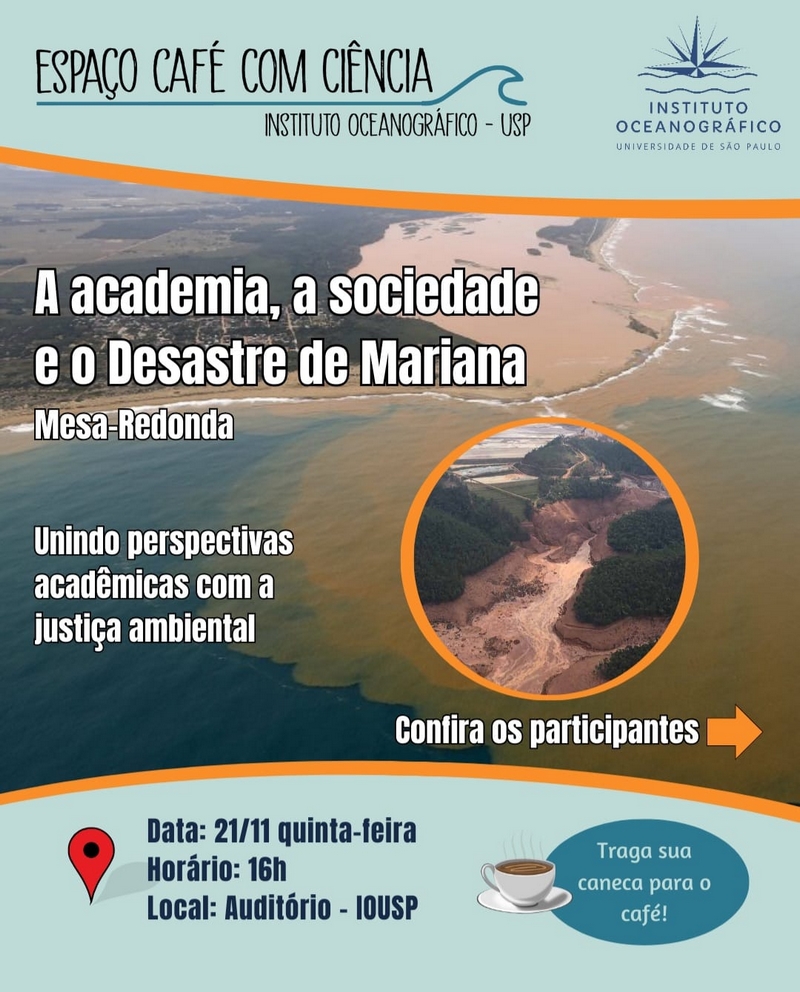 ESPAÇO CAFÉ COM CIÊNCIA
INSTITUTO OCEANOGRÁFICO - USP

INSTITUTO OCEANOGRÁFICO
UNIVERSIDADE DE SÃO PAULO

A academia, a sociedade e o Desastre de Mariana

Mesa-Redonda

Unindo perspectivas acadêmicas com a justiça ambiental

Confira os participantes

Data: 21/11 quinta-feira
Horário: 16h
Local: Auditório - IOUSP

Traga sua caneca para o café!